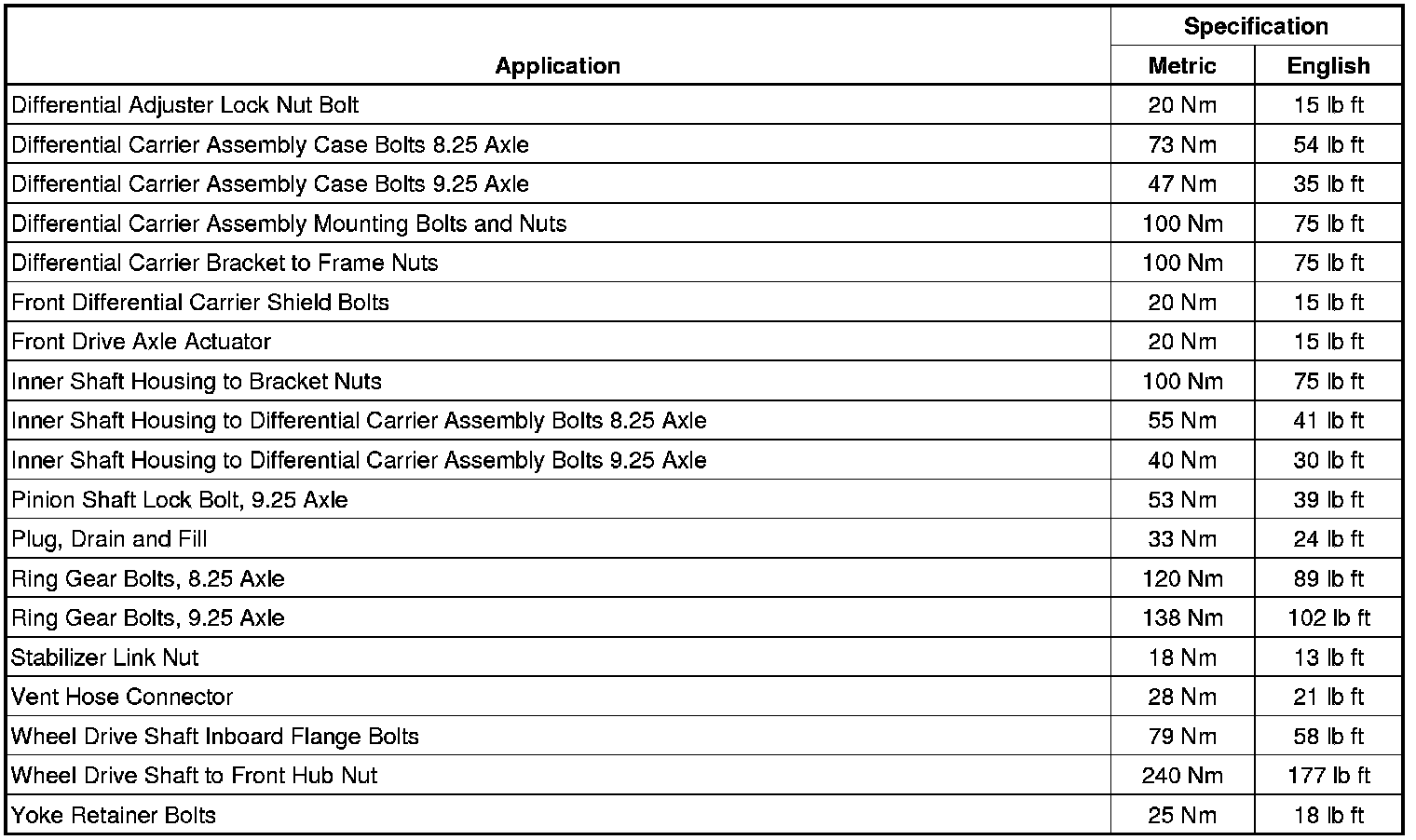 | Application | Specification Metric | Specification English |
|---|---|---|
| Differential Adjuster Lock Nut Bolt | 20 Nm | 15 lb ft |
| Differential Carrier Assembly Case Bolts 8.25 Axle | 73 Nm | 54 lb ft |
| Differential Carrier Assembly Case Bolts 9.25 Axle | 47 Nm | 35 lb ft |
| Differential Carrier Assembly Mounting Bolts and Nuts | 100 Nm | 75 lb ft |
| Differential Carrier Bracket to Frame Nuts | 100 Nm | 75 lb ft |
| Front Differential Carrier Shield Bolts | 20 Nm | 15 lb ft |
| Front Drive Axle Actuator | 20 Nm | 15 lb ft |
| Inner Shaft Housing to Bracket Nuts | 100 Nm | 75 lb ft |
| Inner Shaft Housing to Differential Carrier Assembly Bolts 8.25 Axle | 55 Nm | 41 lb ft |
| Inner Shaft Housing to Differential Carrier Assembly Bolts 9.25 Axle | 40 Nm | 30 lb ft |
| Pinion Shaft Lock Bolt, 9.25 Axle | 53 Nm | 39 lb ft |
| Plug, Drain and Fill | 33 Nm | 24 lb ft |
| Ring Gear Bolts, 8.25 Axle | 120 Nm | 89 lb ft |
| Ring Gear Bolts, 9.25 Axle | 138 Nm | 102 lb ft |
| Stabilizer Link Nut | 18 Nm | 13 lb ft |
| Vent Hose Connector | 28 Nm | 21 lb ft |
| Wheel Drive Shaft Inboard Flange Bolts | 79 Nm | 58 lb ft |
| Wheel Drive Shaft to Front Hub Nut | 240 Nm | 177 lb ft |
| Yoke Retainer Bolts | 25 Nm | 18 lb ft |